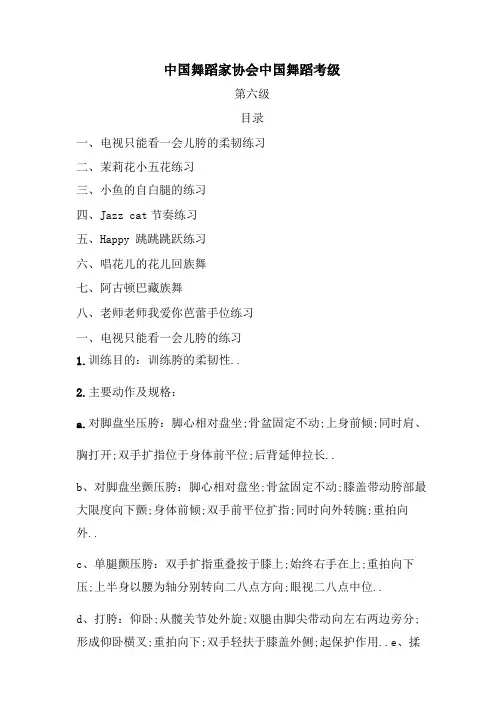 中国舞蹈家协会中国舞蹈考级

第六级

目录

一、电视只能看一会儿胯的柔韧练习

二、茉莉花小五花练习

三、小鱼的自白腿的练习

四、Jazz cat 节奏练习

五、Happy 跳跳跳跃练习

六、唱花儿的花儿回族舞

七、阿古顿巴藏族舞

八、老师老师我爱你芭蕾手位练习

一、电视只能看一会儿胯的练习

1.训练目的：训练胯的柔韧性..

2.主要动作及规格：

a.对脚盘坐压胯：脚心相对盘坐;骨盆固定不动;上身前倾;同时肩、胸打开;双手扩指位于身体前平位;后背延伸拉长..

b、对脚盘坐颤压胯：脚心相对盘坐;骨盆固定不动;膝盖带动胯部最大限度向下颤;身体前倾;双手前平位扩指;同时向外转腕;重拍向外..

c、单腿颤压胯：双手扩指重叠按于膝上;始终右手在上;重拍向下压;上半身以腰为轴分别转向二八点方向;眼视二八点中位..

d、打胯：仰卧;从髋关节处外旋;双腿由脚尖带动向左右两边旁分;形成仰卧横叉;重拍向下;双手轻扶于膝盖外侧;起保护作用..e、揉